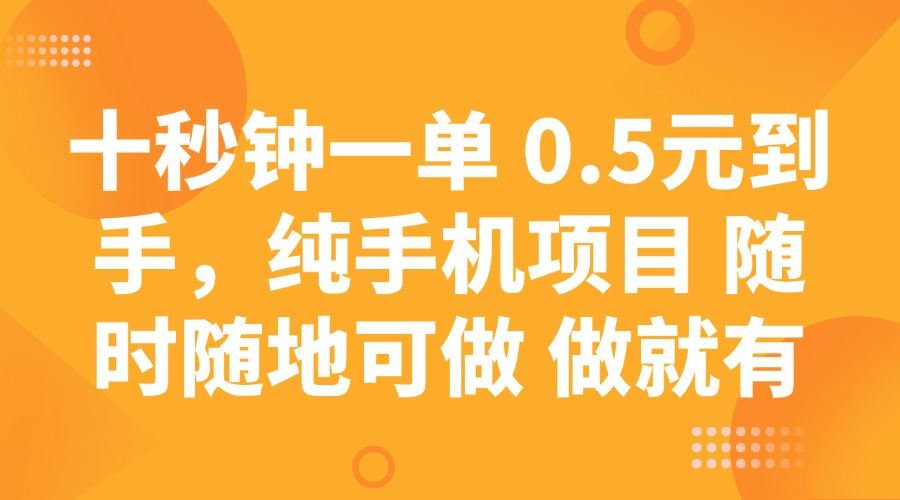 十秒钟一单 0.5元到手，纯手机项目 随时随地可做 做就有